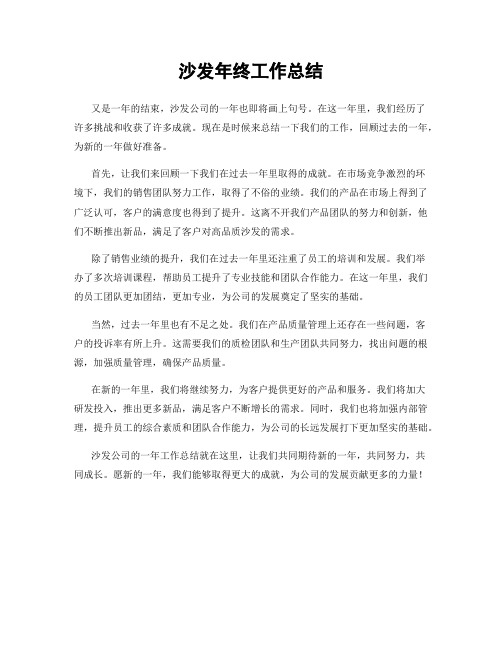 沙发年终工作总结

又是一年的结束，沙发公司的一年也即将画上句号。在这一年里，我们经历了许多挑战和收获了许多成就。现在是时候来总结一下我们的工作，回顾过去的一年，为新的一年做好准备。

首先，让我们来回顾一下我们在过去一年里取得的成就。在市场竞争激烈的环境下，我们的销售团队努力工作，取得了不俗的业绩。我们的产品在市场上得到了广泛认可，客户的满意度也得到了提升。这离不开我们产品团队的努力和创新，他们不断推出新品，满足了客户对高品质沙发的需求。

除了销售业绩的提升，我们在过去一年里还注重了员工的培训和发展。我们举办了多次培训课程，帮助员工提升了专业技能和团队合作能力。在这一年里，我们的员工团队更加团结，更加专业，为公司的发展奠定了坚实的基础。

当然，过去一年里也有不足之处。我们在产品质量管理上还存在一些问题，客户的投诉率有所上升。这需要我们的质检团队和生产团队共同努力，找出问题的根源，加强质量管理，确保产品质量。

在新的一年里，我们将继续努力，为客户提供更好的产品和服务。我们将加大研发投入，推出更多新品，满足客户不断增长的需求。同时，我们也将加强内部管理，提升员工的综合素质和团队合作能力，为公司的长远发展打下更加坚实的基础。

沙发公司的一年工作总结就在这里，让我们共同期待新的一年，共同努力，共同成长。愿新的一年，我们能够取得更大的成就，为公司的发展贡献更多的力量！